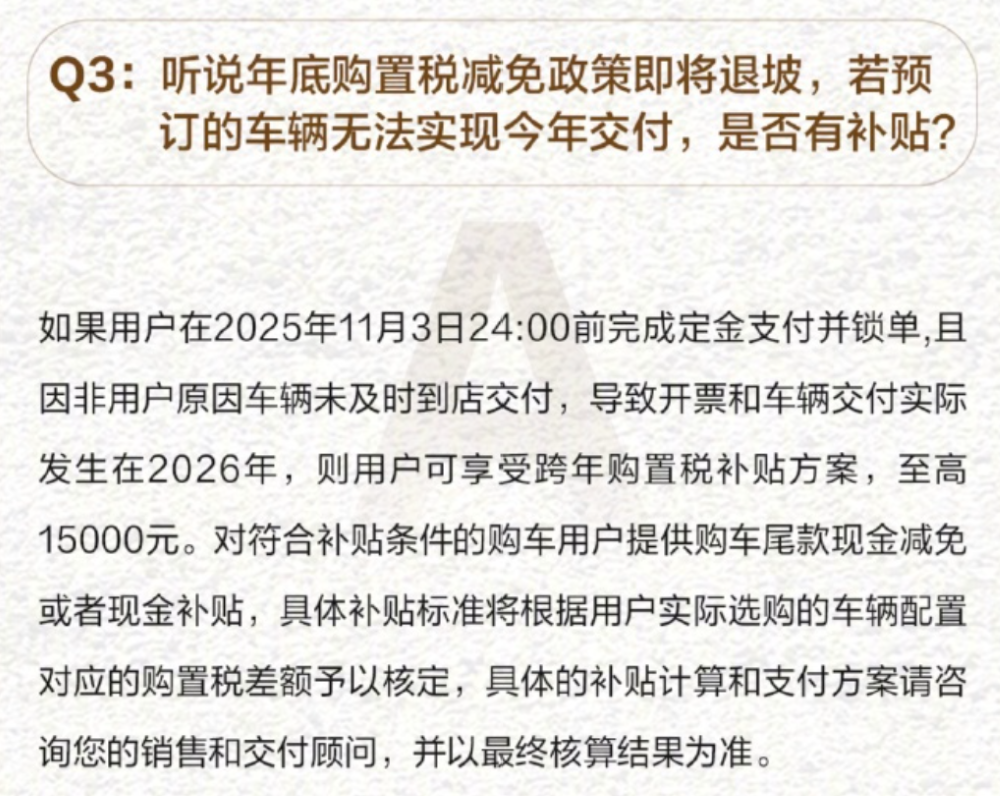 Q3：听说年底购置税减免政策即将退坡，若预订的车辆无法实现今年交付，是否有补贴？

如果用户在2025年11月3日24:00前完成定金支付并锁单,且因非用户原因车辆未及时到店交付，导致开票和车辆交付实际发生在2026年，则用户可享受跨年购置税补贴方案，至高15000元。对符合补贴条件的购车用户提供购车尾款现金减免或者现金补贴，具体补贴标准将根据用户实际选购的车辆配置对应的购置税差额予以核定，具体的补贴计算和支付方案请咨询您的销售和交付顾问，并以最终核算结果为准。